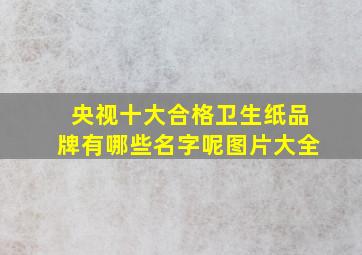 央视十大合格卫生纸品牌有哪些名字呢图片大全